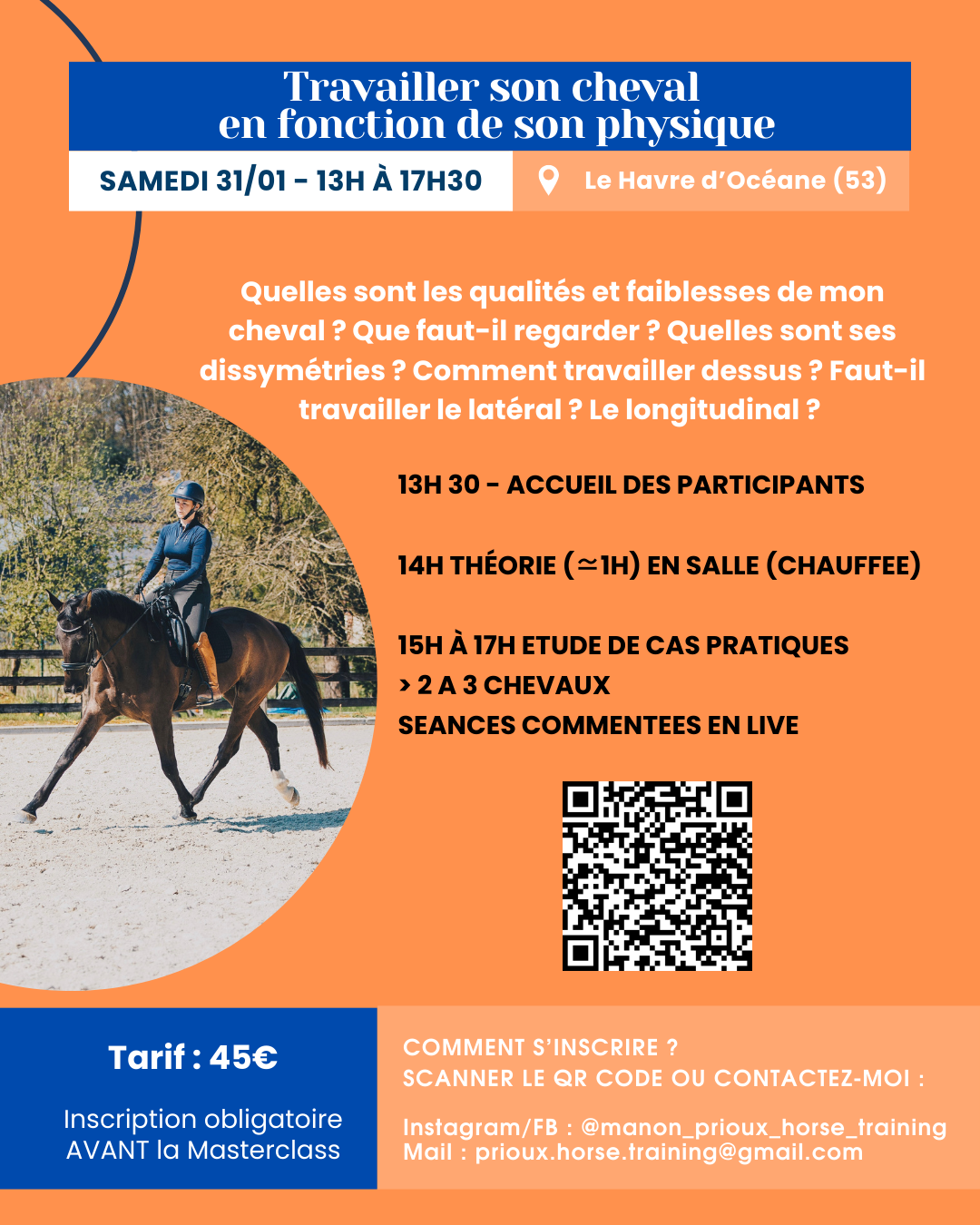 Travailler son cheval en fonction de son physique

SAMEDI 31/01 - 13H À 17H30

Le Havre d'Océane (53)

Quelles sont les qualités et faiblesses de mon cheval ? Que faut-il regarder ? Quelles sont ses dissymétries ? Comment travailler dessus ? Faut-il travailler le latéral ? Le longitudinal ?

13H 30 - ACCUEIL DES PARTICIPANTS

14H THÉORIE ($\simeq$1H) EN SALLE (CHAUFFEE)

15H À 17H ETUDE DE CAS PRATIQUES
> 2 A 3 CHEVAUX
SEANCES COMMENTEES EN LIVE

Tarif : 45€

Inscription obligatoire AVANT la Masterclass

COMMENT S'INSCRIRE ?
SCANNER LE QR CODE OU CONTACTEZ-MOI :

Instagram/FB : @manon_prioux_horse_training
Mail : prioux.horse.training@gmail.com